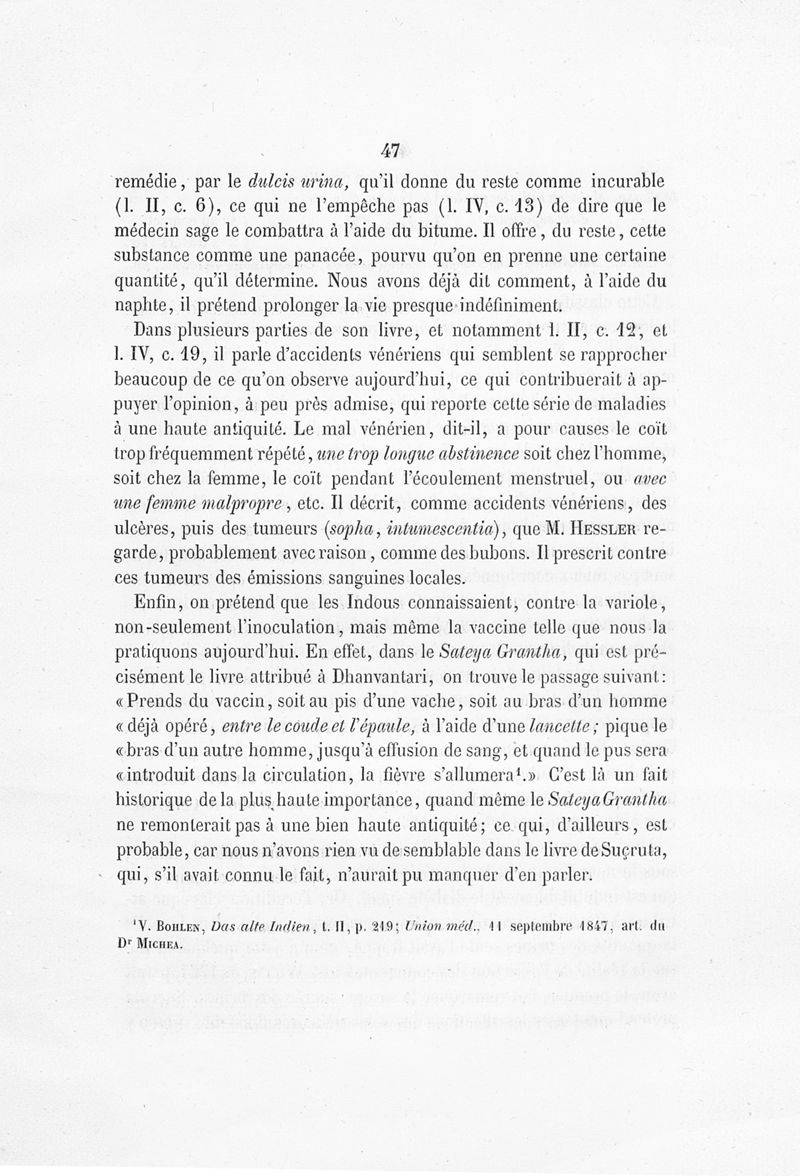 47

remédie, par le dulcis urina, qu'il donne du reste comme incurable (l. II, c. 6), ce qui ne l'empêche pas (l. IV, c. 13) de dire que le médecin sage le combattra à l'aide du bitume. Il offre, du reste, cette substance comme une panacée, pourvu qu'on en prenne une certaine quantité, qu'il détermine. Nous avons déjà dit comment, à l'aide du naphte, il prétend prolonger la vie presque indéfiniment.

Dans plusieurs parties de son livre, et notamment l. II, c. 12, et l. IV, c. 19, il parle d'accidents vénériens qui semblent se rapprocher beaucoup de ce qu'on observe aujourd'hui, ce qui contribuerait à appuyer l'opinion, à peu près admise, qui reporte cette série de maladies à une haute antiquité. Le mal vénérien, dit-il, a pour causes le coït trop fréquemment répété, une trop longue abstinence soit chez l'homme, soit chez la femme, le coït pendant l'écoulement menstruel, ou avec une femme malpropre, etc. Il décrit, comme accidents vénériens, des ulcères, puis des tumeurs (sopha, intumescentia), que M. Hessler regarde, probablement avec raison, comme des bubons. Il prescrit contre ces tumeurs des émissions sanguines locales.

Enfin, on prétend que les Indous connaissaient, contre la variole, non-seulement l'inoculation, mais même la vaccine telle que nous la pratiquons aujourd'hui. En effet, dans le Sateya Grantha, qui est précisément le livre attribué à Dhanvantari, on trouve le passage suivant: «Prends du vaccin, soit au pis d'une vache, soit au bras d'un homme «déjà opéré, entre le coude et l'épaule, à l'aide d'une lancette; pique le «bras d'un autre homme, jusqu'à effusion de sang, et quand le pus sera «introduit dans la circulation, la fièvre s'allumera¹.» C'est là un fait historique de la plus haute importance, quand même le Sateya Grantha ne remonterait pas à une bien haute antiquité; ce qui, d'ailleurs, est probable, car nous n'avons rien vu de semblable dans le livre de Suçruta, qui, s'il avait connu le fait, n'aurait pu manquer d'en parler.

¹V. Bohlen, Das alte Indien, t. II, p. 219; Union méd., 11 septembre 1847, art. du Dr Michea.